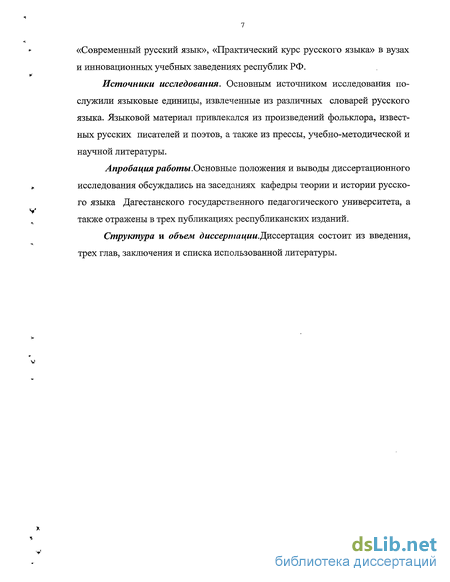 7

«Современный русский язык», «Практический курс русского языка» в вузах и инновационных учебных заведениях республик РФ.

Источники исследования. Основным источником исследования послужили языковые единицы, извлеченные из различных словарей русского языка. Языковой материал привлекался из произведений фольклора, известных русских писателей и поэтов, а также из прессы, учебно-методической и научной литературы.

Апробация работы.Основные положения и выводы диссертационного исследования обсуждались на заседаниях кафедры теории и истории русского языка Дагестанского государственного педагогического университета, а также отражены в трех публикациях республиканских изданий.

Структура и объем диссертации.Диссертация состоит из введения, трех глав, заключения и списка использованной литературы.

dsLib.net
библиотека диссертаций